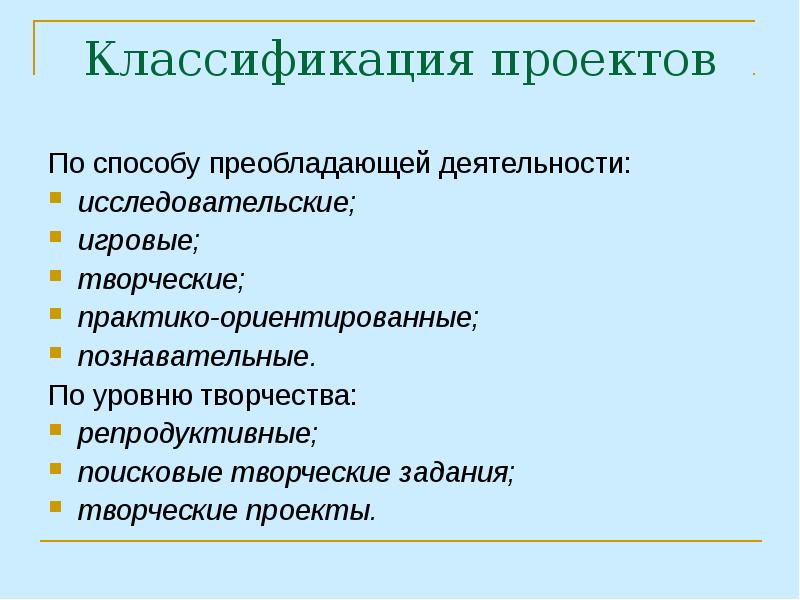 Классификация проектов

По способу преобладающей деятельности:
- исследовательские;
- игровые;
- творческие;
- практико-ориентированные;
- познавательные.

По уровню творчества:
- репродуктивные;
- поисковые творческие задания;
- творческие проекты.